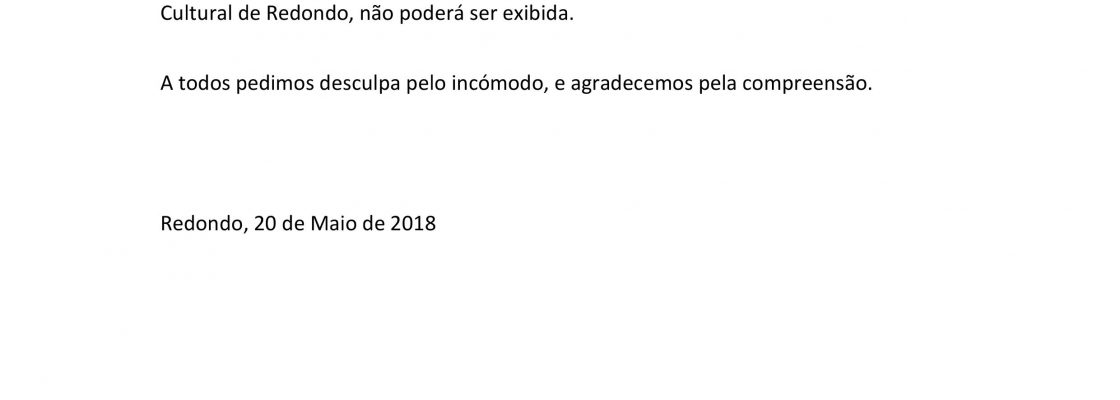 Cultural de Redondo, não poderá ser exibida.

A todos pedimos desculpa pelo incómodo, e agradecemos pela compreensão.

Redondo, 20 de Maio de 2018